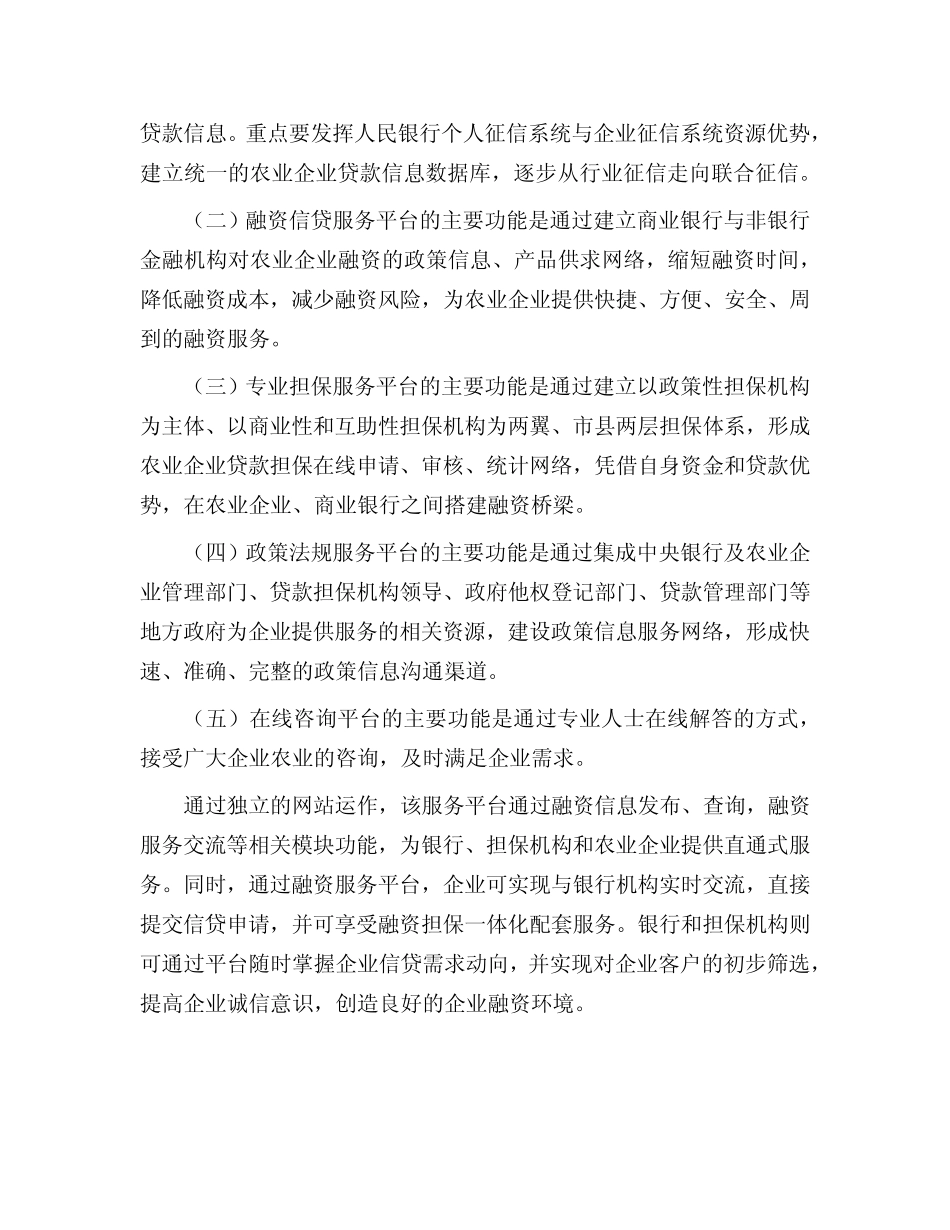 贷款信息。重点要发挥人民银行个人征信系统与企业征信系统资源优势，建立统一的农业企业贷款信息数据库，逐步从行业征信走向联合征信。

（二）融资信贷服务平台的主要功能是通过建立商业银行与非银行金融机构对农业企业融资的政策信息、产品供求网络，缩短融资时间，降低融资成本，减少融资风险，为农业企业提供快捷、方便、安全、周到的融资服务。

（三）专业担保服务平台的主要功能是通过建立以政策性担保机构为主体、以商业性和互助性担保机构为两翼、市县两层担保体系，形成农业企业贷款担保在线申请、审核、统计网络，凭借自身资金和贷款优势，在农业企业、商业银行之间搭建融资桥梁。

（四）政策法规服务平台的主要功能是通过集成中央银行及农业企业管理部门、贷款担保机构领导、政府他权登记部门、贷款管理部门等地方政府为企业提供服务的相关资源，建设政策信息服务网络，形成快速、准确、完整的政策信息沟通渠道。

（五）在线咨询平台的主要功能是通过专业人士在线解答的方式，接受广大企业农业的咨询，及时满足企业需求。

通过独立的网站运作，该服务平台通过融资信息发布、查询，融资服务交流等相关模块功能，为银行、担保机构和农业企业提供直通式服务。同时，通过融资服务平台，企业可实现与银行机构实时交流，直接提交信贷申请，并可享受融资担保一体化配套服务。银行和担保机构则可通过平台随时掌握企业信贷需求动向，并实现对企业客户的初步筛选，提高企业诚信意识，创造良好的企业融资环境。